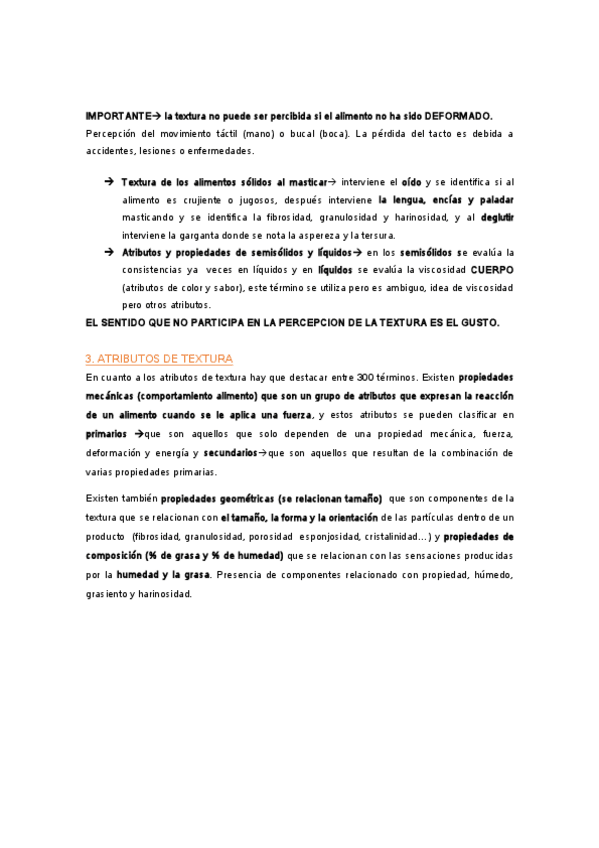 IMPORTANTE→ la textura no puede ser percibida si el alimento no ha sido DEFORMADO. Percepción del movimiento táctil (mano) o bucal (boca). La pérdida del tacto es debida a accidentes, lesiones o enfermedades.

→ Textura de los alimentos sólidos al masticar→ interviene el oído y se identifica si al alimento es crujiente o jugosos, después interviene la lengua, encías y paladar masticando y se identifica la fibrosidad, granulosidad y harinosidad, y al deglutir interviene la garganta donde se nota la aspereza y la tersura.

→ Atributos y propiedades de semisólidos y líquidos→ en los semisólidos se evalúa la consistencias ya veces en líquidos y en líquidos se evalúa la viscosidad CUERPO (atributos de color y sabor), este término se utiliza pero es ambiguo, idea de viscosidad pero otros atributos.

EL SENTIDO QUE NO PARTICIPA EN LA PERCEPCION DE LA TEXTURA ES EL GUSTO.

3. ATRIBUTOS DE TEXTURA

En cuanto a los atributos de textura hay que destacar entre 300 términos. Existen propiedades mecánicas (comportamiento alimento) que son un grupo de atributos que expresan la reacción de un alimento cuando se le aplica una fuerza, y estos atributos se pueden clasificar en primarios →que son aquellos que solo dependen de una propiedad mecánica, fuerza, deformación y energía y secundarios→que son aquellos que resultan de la combinación de varias propiedades primarias.

Existen también propiedades geométricas (se relacionan tamaño) que son componentes de la textura que se relacionan con el tamaño, la forma y la orientación de las partículas dentro de un producto (fibrosidad, granulosidad, porosidad esponjosidad, cristalinidad…) y propiedades de composición (% de grasa y % de humedad) que se relacionan con las sensaciones producidas por la humedad y la grasa. Presencia de componentes relacionado con propiedad, húmedo, grasiento y harinosidad.